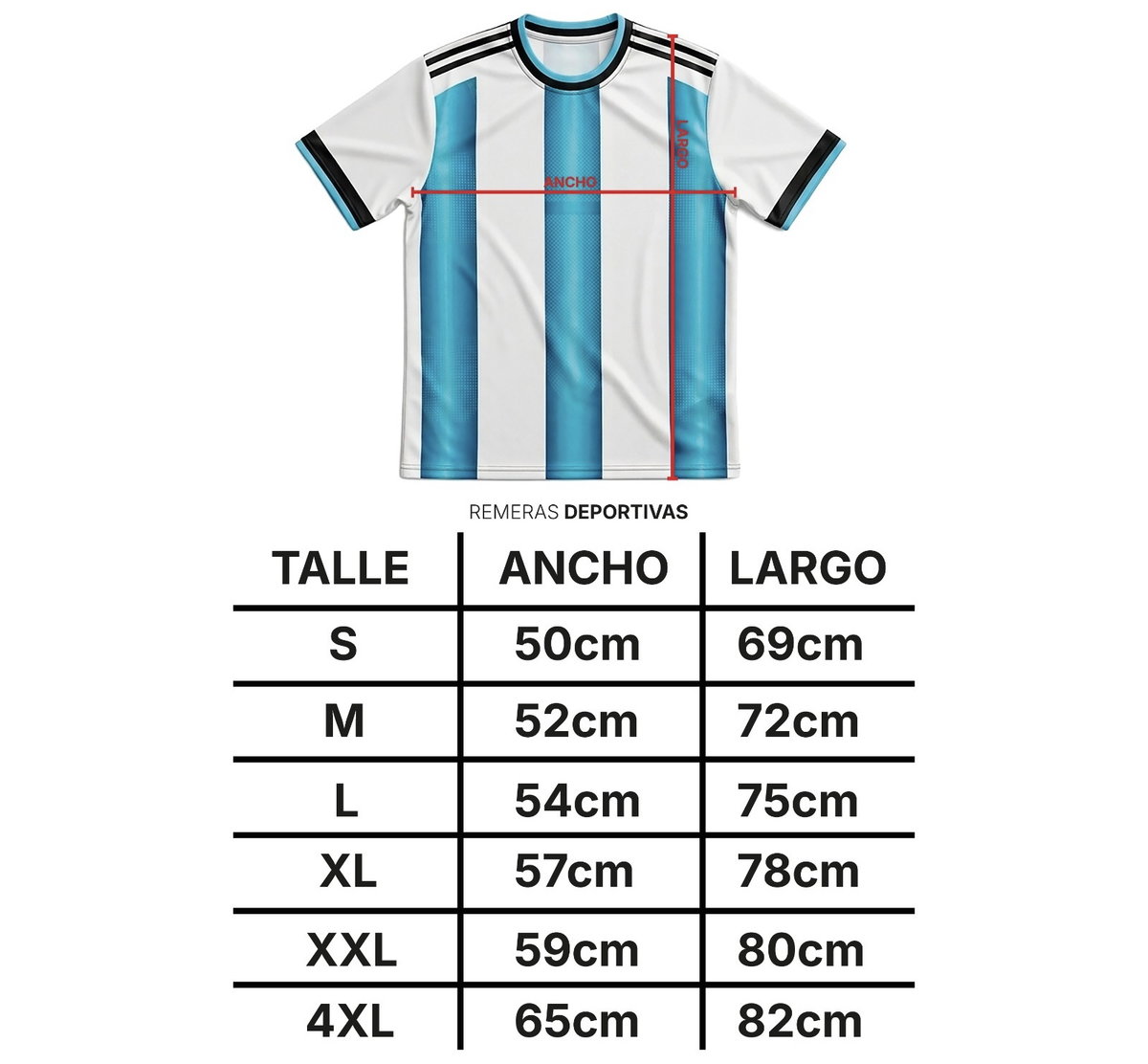 LARGO

ANCHO

REMERAS DEPORTIVAS

| TALLE | ANCHO | LARGO |
|---|---|---|
| S | 50cm | 69cm |
| M | 52cm | 72cm |
| L | 54cm | 75cm |
| XL | 57cm | 78cm |
| XXL | 59cm | 80cm |
| 4XL | 65cm | 82cm |